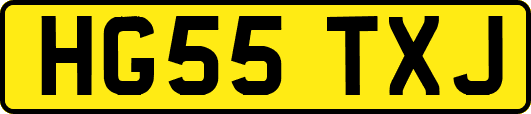 HG55 TXJ